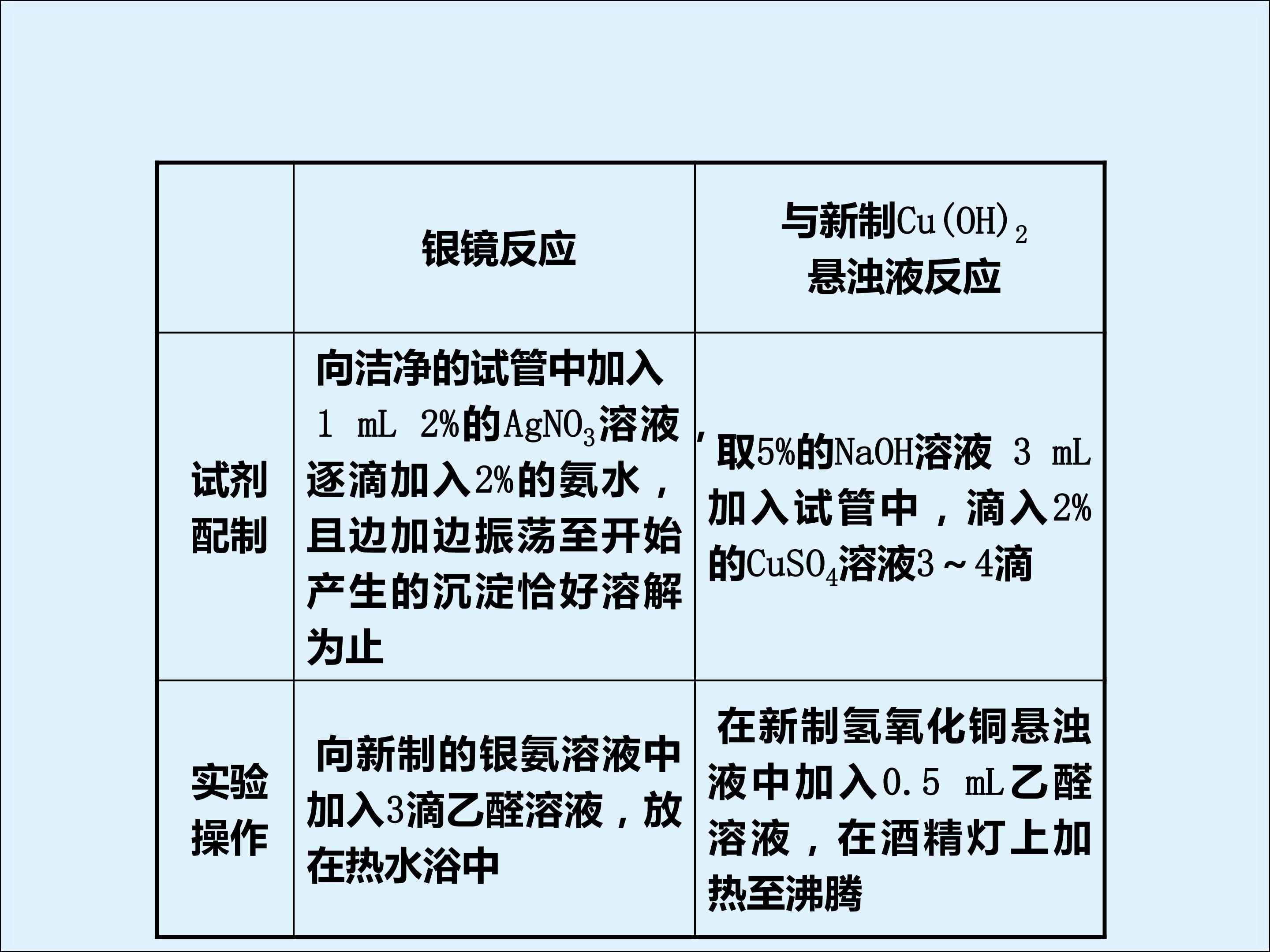 |  | 银镜反应 | 与新制$Cu(OH)_2$悬浊液反应 |
|---|---|---|
| 试剂配制 | 向洁净的试管中加入1 mL 2%的$AgNO_3$溶液，逐滴加入2%的氨水，且边加边振荡至开始产生的沉淀恰好溶解为止 | 取5%的NaOH溶液 3 mL加入试管中，滴入2%的$CuSO_4$溶液3～4滴 |
| 实验操作 | 向新制的银氨溶液中加入3滴乙醛溶液，放在热水浴中 | 在新制氢氧化铜悬浊液中加入0.5 mL乙醛溶液，在酒精灯上加热至沸腾 |